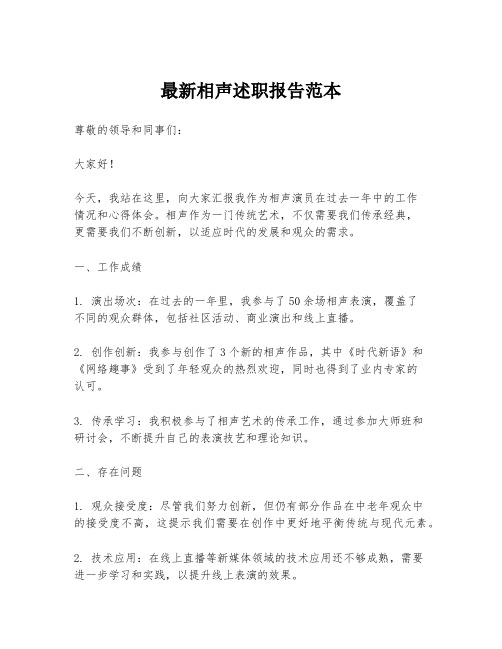 最新相声述职报告范本

尊敬的领导和同事们：

大家好！

今天，我站在这里，向大家汇报我作为相声演员在过去一年中的工作情况和心得体会。相声作为一门传统艺术，不仅需要我们传承经典，更需要我们不断创新，以适应时代的发展和观众的需求。

一、工作成绩

1. 演出场次：在过去的一年里，我参与了50余场相声表演，覆盖了不同的观众群体，包括社区活动、商业演出和线上直播。

2. 创作创新：我参与创作了3个新的相声作品，其中《时代新语》和《网络趣事》受到了年轻观众的热烈欢迎，同时也得到了业内专家的认可。

3. 传承学习：我积极参与了相声艺术的传承工作，通过参加大师班和研讨会，不断提升自己的表演技艺和理论知识。

二、存在问题

1. 观众接受度：尽管我们努力创新，但仍有部分作品在中老年观众中的接受度不高，这提示我们需要在创作中更好地平衡传统与现代元素。

2. 技术应用：在线上直播等新媒体领域的技术应用还不够成熟，需要进一步学习和实践，以提升线上表演的效果。